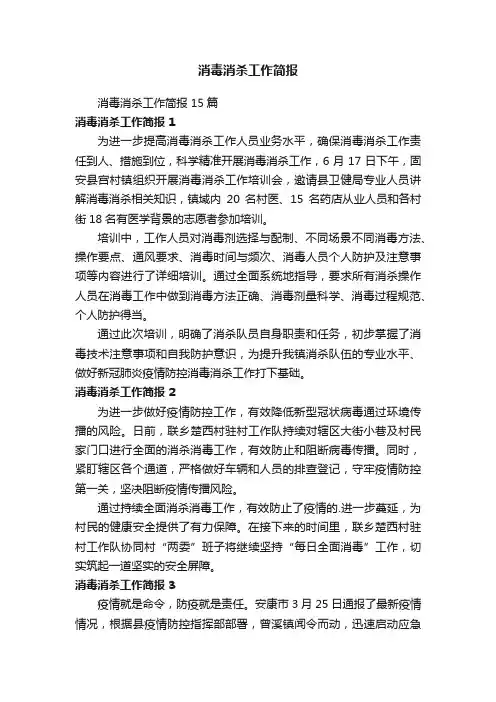 消毒消杀工作简报

消毒消杀工作简报 15 篇

消毒消杀工作简报 1

为进一步提高消毒消杀工作人员业务水平，确保消毒消杀工作责任到人、措施到位，科学精准开展消毒消杀工作，6 月 17 日下午，固安县宫村镇组织开展消毒消杀工作培训会，邀请县卫健局专业人员讲解消毒消杀相关知识，镇域内 20 名村医、15 名药店从业人员和各村街 18 名有医学背景的志愿者参加培训。

培训中，工作人员对消毒剂选择与配制、不同场景不同消毒方法、操作要点、通风要求、消毒时间与频次、消毒人员个人防护及注意事项等内容进行了详细培训。通过全面系统地指导，要求所有消杀操作人员在消毒工作中做到消毒方法正确、消毒剂量科学、消毒过程规范、个人防护得当。

通过此次培训，明确了消杀队员自身职责和任务，初步掌握了消毒技术注意事项和自我防护意识，为提升我镇消杀队伍的专业水平、做好新冠肺炎疫情防控消毒消杀工作打下基础。

消毒消杀工作简报 2

为进一步做好疫情防控工作，有效降低新型冠状病毒通过环境传播的风险。日前，联乡楚西村驻村工作队持续对辖区大街小巷及村民家门口进行全面的消杀消毒工作，有效防止和阻断病毒传播。同时，紧盯辖区各个通道，严格做好车辆和人员的排查登记，守牢疫情防控第一关，坚决阻断疫情传播风险。

通过持续全面消杀消毒工作，有效防止了疫情的.进一步蔓延，为村民的健康安全提供了有力保障。在接下来的时间里，联乡楚西村驻村工作队协同村“两委”班子将继续坚持“每日全面消毒”工作，切实筑起一道坚实的安全屏障。

消毒消杀工作简报 3

疫情就是命令，防疫就是责任。安康市 3 月 25 日通报了最新疫情情况，根据县疫情防控指挥部部署，曾溪镇闻令而动，迅速启动应急